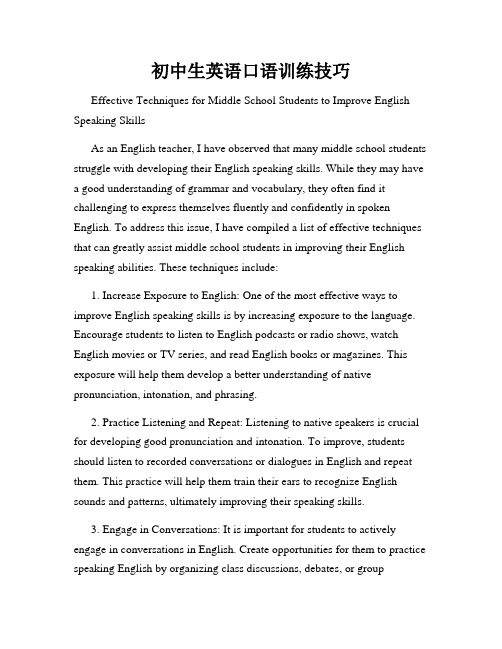 初中生英语口语训练技巧

Effective Techniques for Middle School Students to Improve English Speaking Skills

As an English teacher, I have observed that many middle school students struggle with developing their English speaking skills. While they may have a good understanding of grammar and vocabulary, they often find it challenging to express themselves fluently and confidently in spoken English. To address this issue, I have compiled a list of effective techniques that can greatly assist middle school students in improving their English speaking abilities. These techniques include:

1. Increase Exposure to English: One of the most effective ways to improve English speaking skills is by increasing exposure to the language. Encourage students to listen to English podcasts or radio shows, watch English movies or TV series, and read English books or magazines. This exposure will help them develop a better understanding of native pronunciation, intonation, and phrasing.

2. Practice Listening and Repeat: Listening to native speakers is crucial for developing good pronunciation and intonation. To improve, students should listen to recorded conversations or dialogues in English and repeat them. This practice will help them train their ears to recognize English sounds and patterns, ultimately improving their speaking skills.

3. Engage in Conversations: It is important for students to actively engage in conversations in English. Create opportunities for them to practice speaking English by organizing class discussions, debates, or group